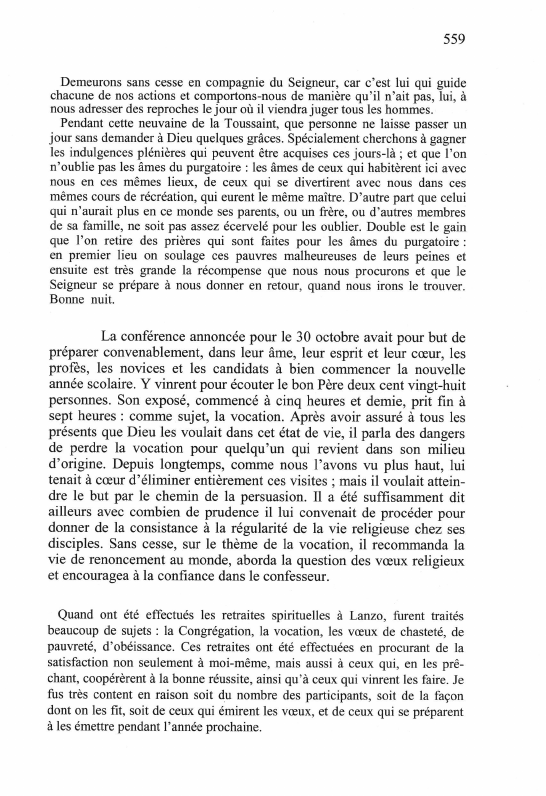 559

Demeurons sans cesse en compagnie du Seigneur, car c'est lui qui guide chacune de nos actions et comportons-nous de manière qu'il n'ait pas, lui, à nous adresser des reproches le jour où il viendra juger tous les hommes.

Pendant cette neuvaine de la Toussaint, que personne ne laisse passer un jour sans demander à Dieu quelques grâces. Spécialement cherchons à gagner les indulgences plénières qui peuvent être acquises ces jours-là ; et que l'on n'oublie pas les âmes du purgatoire : les âmes de ceux qui habitèrent ici avec nous en ces mêmes lieux, de ceux qui se divertirent avec nous dans ces mêmes cours de récréation, qui eurent le même maître. D'autre part que celui qui n'aurait plus en ce monde ses parents, ou un frère, ou d'autres membres de sa famille, ne soit pas assez écervelé pour les oublier. Double est le gain que l'on retire des prières qui sont faites pour les âmes du purgatoire : en premier lieu on soulage ces pauvres malheureuses de leurs peines et ensuite est très grande la récompense que nous nous procurons et que le Seigneur se prépare à nous donner en retour, quand nous irons le trouver. Bonne nuit.

La conférence annoncée pour le 30 octobre avait pour but de préparer convenablement, dans leur âme, leur esprit et leur cœur, les profès, les novices et les candidats à bien commencer la nouvelle année scolaire. Y vinrent pour écouter le bon Père deux cent vingt-huit personnes. Son exposé, commencé à cinq heures et demie, prit fin à sept heures : comme sujet, la vocation. Après avoir assuré à tous les présents que Dieu les voulait dans cet état de vie, il parla des dangers de perdre la vocation pour quelqu'un qui revient dans son milieu d'origine. Depuis longtemps, comme nous l'avons vu plus haut, lui tenait à cœur d'éliminer entièrement ces visites ; mais il voulait atteindre le but par le chemin de la persuasion. Il a été suffisamment dit ailleurs avec combien de prudence il lui convenait de procéder pour donner de la consistance à la régularité de la vie religieuse chez ses disciples. Sans cesse, sur le thème de la vocation, il recommanda la vie de renoncement au monde, aborda la question des vœux religieux et encouragea à la confiance dans le confesseur.

Quand ont été effectués les retraites spirituelles à Lanzo, furent traités beaucoup de sujets : la Congrégation, la vocation, les vœux de chasteté, de pauvreté, d'obéissance. Ces retraites ont été effectuées en procurant de la satisfaction non seulement à moi-même, mais aussi à ceux qui, en les prêchant, coopérèrent à la bonne réussite, ainsi qu'à ceux qui vinrent les faire. Je fus très content en raison soit du nombre des participants, soit de la façon dont on les fit, soit de ceux qui émirent les vœux, et de ceux qui se préparent à les émettre pendant l'année prochaine.